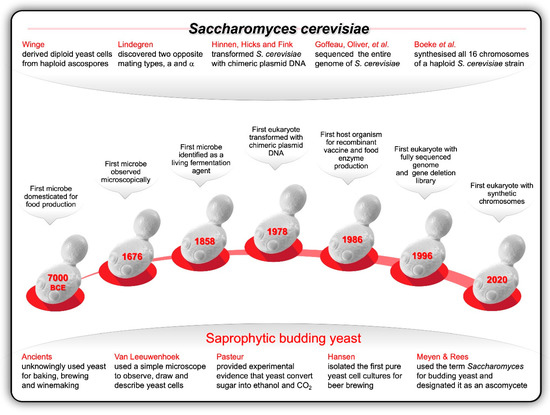 Saccharomyces cerevisiae

Winge
derived diploid yeast cells from haploid ascospores

Lindegren
discovered two opposite mating types, a and $\alpha$

Hinnen, Hicks and Fink
transformed S. cerevisiae with chimeric plasmid DNA

Goffeau, Oliver, et al.
sequenced the entire genome of S. cerevisiae

Boeke et al.
synthesised all 16 chromosomes of a haploid S. cerevisiae strain

First microbe domesticated for food production

First microbe observed microscopically

First microbe identified as a living fermentation agent

First eukaryote transformed with chimeric plasmid DNA

First host organism for recombinant vaccine and food enzyme production

First eukaryote with fully sequenced genome and gene deletion library

First eukaryote with synthetic chromosomes

7000 BCE

1676

1858

1978

1986

1996

2020

Saprophytic budding yeast

Ancients
unknowingly used yeast for baking, brewing and winemaking

Van Leeuwenhoek
used a simple microscope to observe, draw and describe yeast cells

Pasteur
provided experimental evidence that yeast convert sugar into ethanol and $CO_2$

Hansen
isolated the first pure yeast cell cultures for beer brewing

Meyen & Rees
used the term Saccharomyces for budding yeast and designated it as an ascomycete